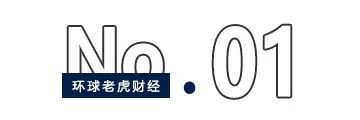 No.01
环球老虎财经